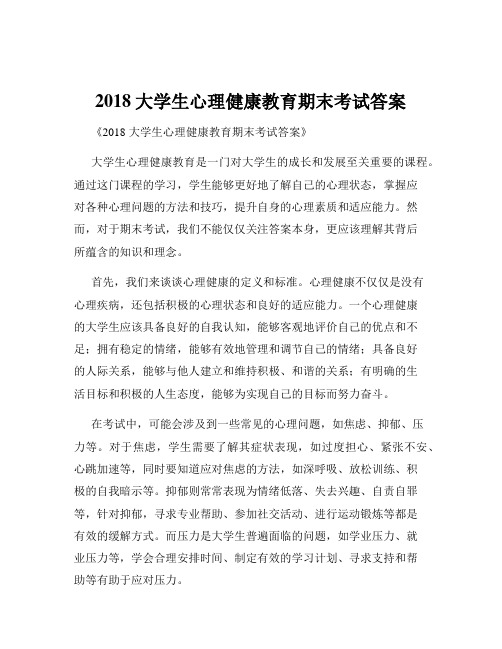 2018 大学生心理健康教育期末考试答案

《2018 大学生心理健康教育期末考试答案》

大学生心理健康教育是一门对大学生的成长和发展至关重要的课程。通过这门课程的学习，学生能够更好地了解自己的心理状态，掌握应对各种心理问题的方法和技巧，提升自身的心理素质和适应能力。然而，对于期末考试，我们不能仅仅关注答案本身，更应该理解其背后所蕴含的知识和理念。

首先，我们来谈谈心理健康的定义和标准。心理健康不仅仅是没有心理疾病，还包括积极的心理状态和良好的适应能力。一个心理健康的大学生应该具备良好的自我认知，能够客观地评价自己的优点和不足；拥有稳定的情绪，能够有效地管理和调节自己的情绪；具备良好的人际关系，能够与他人建立和维持积极、和谐的关系；有明确的生活目标和积极的人生态度，能够为实现自己的目标而努力奋斗。

在考试中，可能会涉及到一些常见的心理问题，如焦虑、抑郁、压力等。对于焦虑，学生需要了解其症状表现，如过度担心、紧张不安、心跳加速等，同时要知道应对焦虑的方法，如深呼吸、放松训练、积极的自我暗示等。抑郁则常常表现为情绪低落、失去兴趣、自责自罪等，针对抑郁，寻求专业帮助、参加社交活动、进行运动锻炼等都是有效的缓解方式。而压力是大学生普遍面临的问题，如学业压力、就业压力等，学会合理安排时间、制定有效的学习计划、寻求支持和帮助等有助于应对压力。